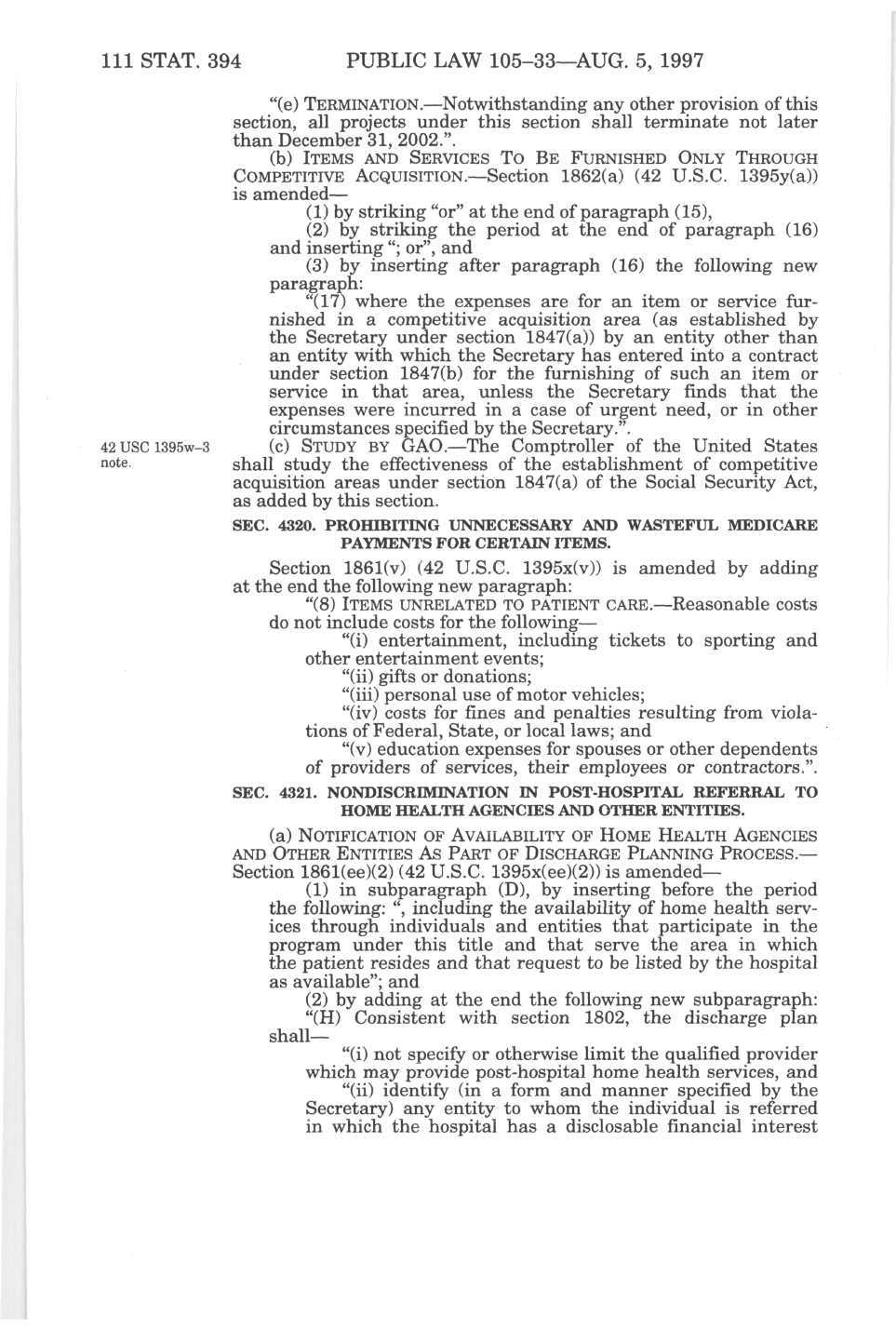 111 STAT. 394 PUBLIC LAW 105–33—AUG. 5, 1997

"(e) TERMINATION.—Notwithstanding any other provision of this section, all projects under this section shall terminate not later than December 31, 2002.".

(b) ITEMS AND SERVICES TO BE FURNISHED ONLY THROUGH COMPETITIVE ACQUISITION.—Section 1862(a) (42 U.S.C. 1395y(a)) is amended—

(1) by striking "or" at the end of paragraph (15),

(2) by striking the period at the end of paragraph (16) and inserting "; or", and

(3) by inserting after paragraph (16) the following new paragraph:

"(17) where the expenses are for an item or service furnished in a competitive acquisition area (as established by the Secretary under section 1847(a)) by an entity other than an entity with which the Secretary has entered into a contract under section 1847(b) for the furnishing of such an item or service in that area, unless the Secretary finds that the expenses were incurred in a case of urgent need, or in other circumstances specified by the Secretary.".

42 USC 1395w–3 note.

(c) STUDY BY GAO.—The Comptroller of the United States shall study the effectiveness of the establishment of competitive acquisition areas under section 1847(a) of the Social Security Act, as added by this section.

SEC. 4320. PROHIBITING UNNECESSARY AND WASTEFUL MEDICARE PAYMENTS FOR CERTAIN ITEMS.

Section 1861(v) (42 U.S.C. 1395x(v)) is amended by adding at the end the following new paragraph:

"(8) ITEMS UNRELATED TO PATIENT CARE.—Reasonable costs do not include costs for the following—

"(i) entertainment, including tickets to sporting and other entertainment events;

"(ii) gifts or donations;

"(iii) personal use of motor vehicles;

"(iv) costs for fines and penalties resulting from violations of Federal, State, or local laws; and

"(v) education expenses for spouses or other dependents of providers of services, their employees or contractors.".

SEC. 4321. NONDISCRIMINATION IN POST-HOSPITAL REFERRAL TO HOME HEALTH AGENCIES AND OTHER ENTITIES.

(a) NOTIFICATION OF AVAILABILITY OF HOME HEALTH AGENCIES AND OTHER ENTITIES AS PART OF DISCHARGE PLANNING PROCESS.—Section 1861(ee)(2) (42 U.S.C. 1395x(ee)(2)) is amended—

(1) in subparagraph (D), by inserting before the period the following: ", including the availability of home health services through individuals and entities that participate in the program under this title and that serve the area in which the patient resides and that request to be listed by the hospital as available"; and

(2) by adding at the end the following new subparagraph:

"(H) Consistent with section 1802, the discharge plan shall—

"(i) not specify or otherwise limit the qualified provider which may provide post-hospital home health services, and

"(ii) identify (in a form and manner specified by the Secretary) any entity to whom the individual is referred in which the hospital has a disclosable financial interest